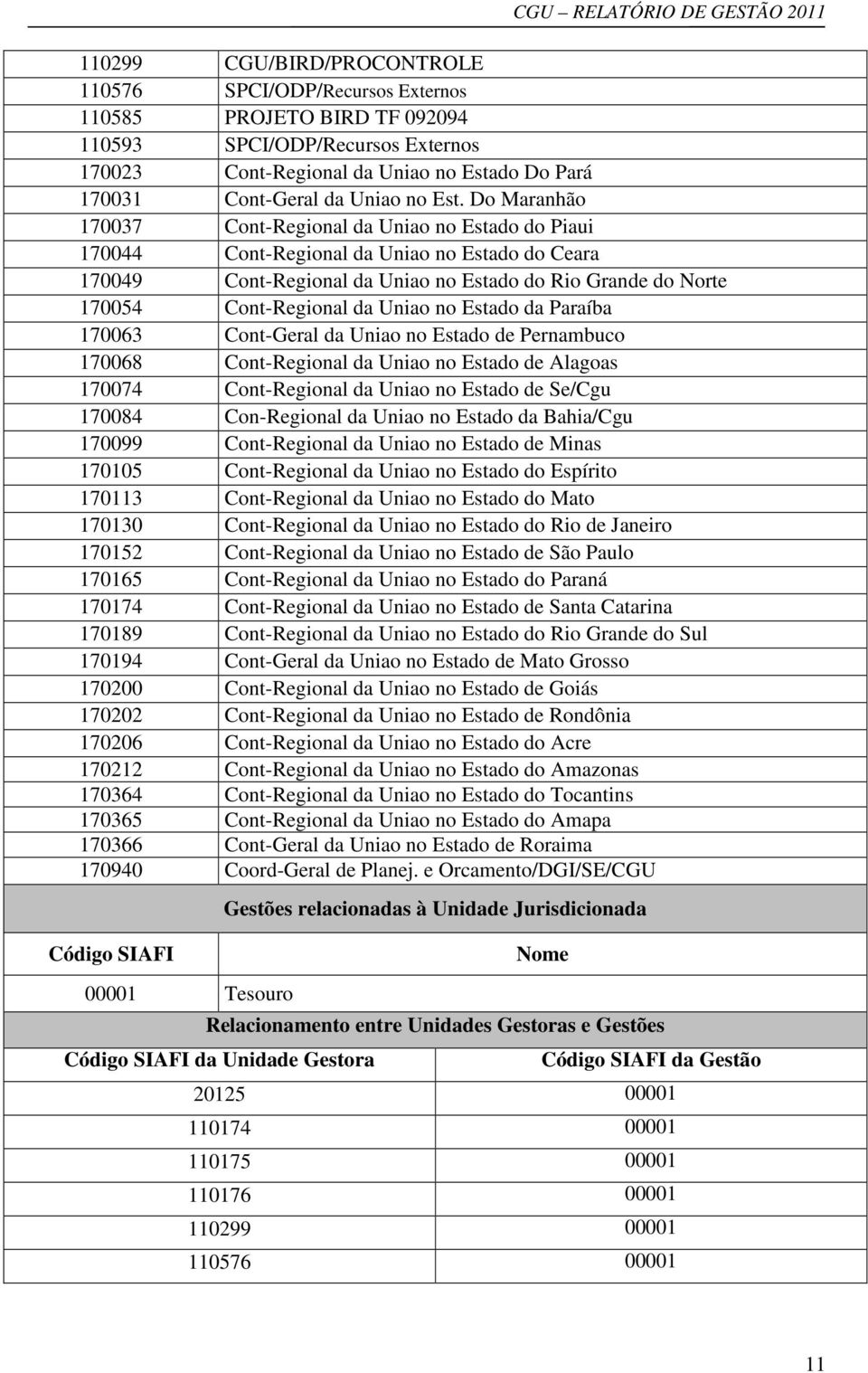 CGU – RELATÓRIO DE GESTÃO 2011

| | |
|---|---|
| 110299 | CGU/BIRD/PROCONTROLE |
| 110576 | SPCI/ODP/Recursos Externos |
| 110585 | PROJETO BIRD TF 092094 |
| 110593 | SPCI/ODP/Recursos Externos |
| 170023 | Cont-Regional da Uniao no Estado Do Pará |
| 170031 | Cont-Geral da Uniao no Est. Do Maranhão |
| 170037 | Cont-Regional da Uniao no Estado do Piaui |
| 170044 | Cont-Regional da Uniao no Estado do Ceara |
| 170049 | Cont-Regional da Uniao no Estado do Rio Grande do Norte |
| 170054 | Cont-Regional da Uniao no Estado da Paraíba |
| 170063 | Cont-Geral da Uniao no Estado de Pernambuco |
| 170068 | Cont-Regional da Uniao no Estado de Alagoas |
| 170074 | Cont-Regional da Uniao no Estado de Se/Cgu |
| 170084 | Con-Regional da Uniao no Estado da Bahia/Cgu |
| 170099 | Cont-Regional da Uniao no Estado de Minas |
| 170105 | Cont-Regional da Uniao no Estado do Espírito |
| 170113 | Cont-Regional da Uniao no Estado do Mato |
| 170130 | Cont-Regional da Uniao no Estado do Rio de Janeiro |
| 170152 | Cont-Regional da Uniao no Estado de São Paulo |
| 170165 | Cont-Regional da Uniao no Estado do Paraná |
| 170174 | Cont-Regional da Uniao no Estado de Santa Catarina |
| 170189 | Cont-Regional da Uniao no Estado do Rio Grande do Sul |
| 170194 | Cont-Geral da Uniao no Estado de Mato Grosso |
| 170200 | Cont-Regional da Uniao no Estado de Goiás |
| 170202 | Cont-Regional da Uniao no Estado de Rondônia |
| 170206 | Cont-Regional da Uniao no Estado do Acre |
| 170212 | Cont-Regional da Uniao no Estado do Amazonas |
| 170364 | Cont-Regional da Uniao no Estado do Tocantins |
| 170365 | Cont-Regional da Uniao no Estado do Amapa |
| 170366 | Cont-Geral da Uniao no Estado de Roraima |
| 170940 | Coord-Geral de Planej. e Orcamento/DGI/SE/CGU |

Gestões relacionadas à Unidade Jurisdicionada

| Código SIAFI | Nome |
|---|---|
| 00001 | Tesouro |

Relacionamento entre Unidades Gestoras e Gestões

| Código SIAFI da Unidade Gestora | Código SIAFI da Gestão |
|---|---|
| 20125 | 00001 |
| 110174 | 00001 |
| 110175 | 00001 |
| 110176 | 00001 |
| 110299 | 00001 |
| 110576 | 00001 |

11